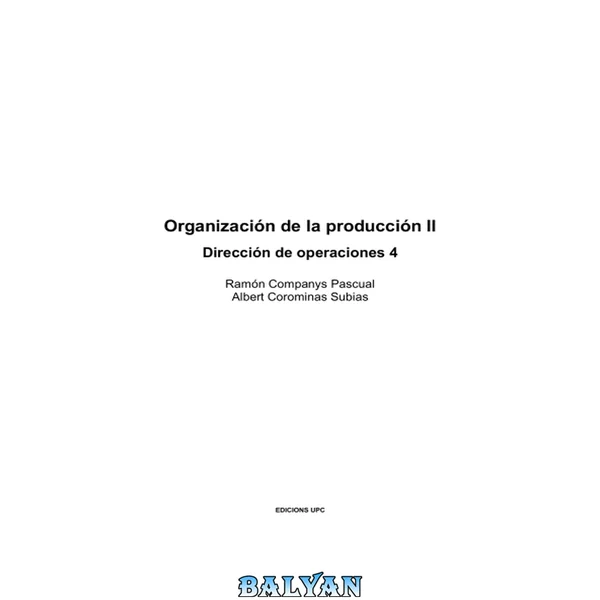 Organización de la producción II

Dirección de operaciones 4

Ramón Companys Pascual
Albert Corominas Subias

EDICIONS UPC

BALYAN